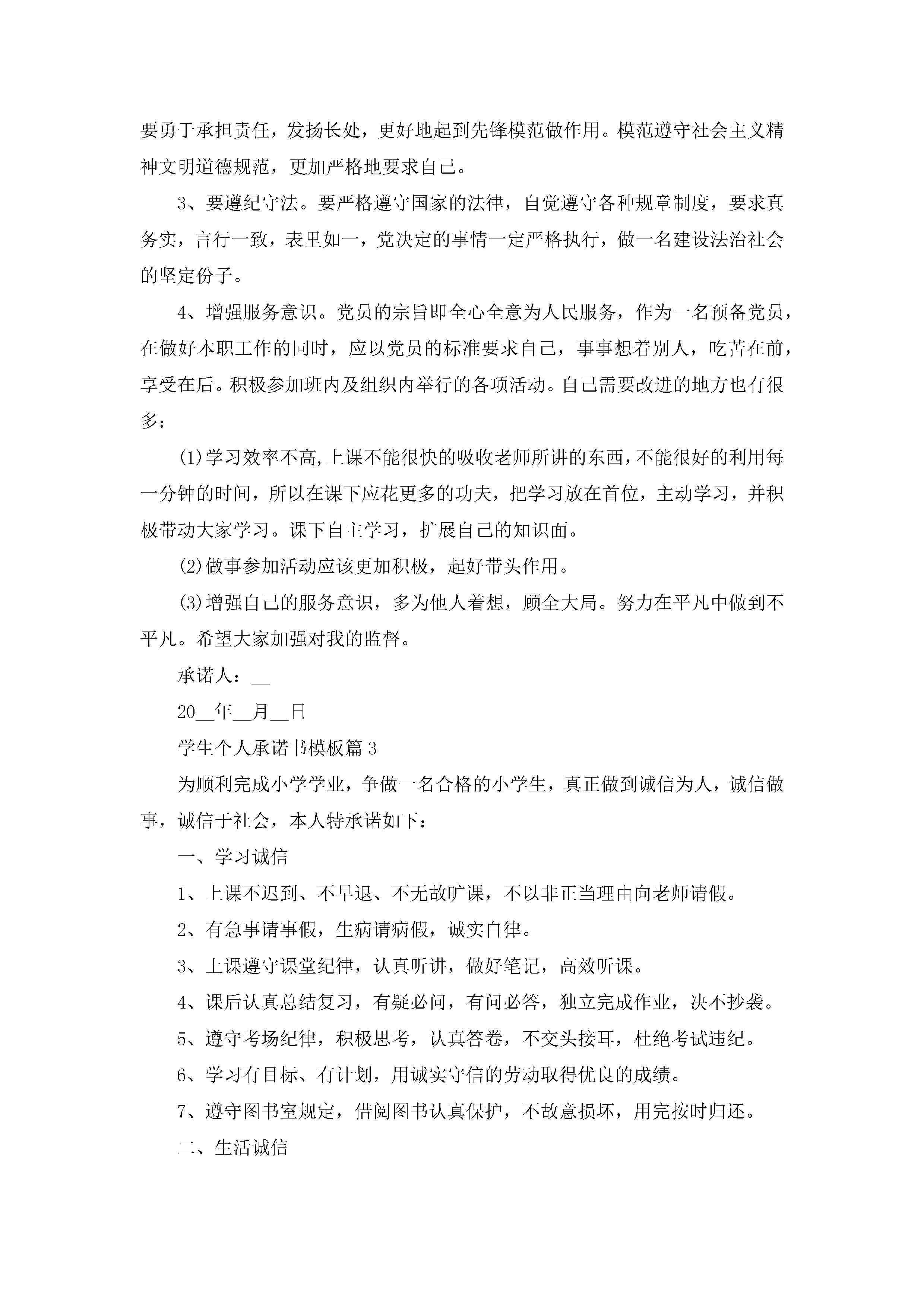 要勇于承担责任，发扬长处，更好地起到先锋模范做作用。模范遵守社会主义精神文明道德规范，更加严格地要求自己。

3、要遵纪守法。要严格遵守国家的法律，自觉遵守各种规章制度，要求真务实，言行一致，表里如一，党决定的事情一定严格执行，做一名建设法治社会的坚定份子。

4、增强服务意识。党员的宗旨即全心全意为人民服务，作为一名预备党员，在做好本职工作的同时，应以党员的标准要求自己，事事想着别人，吃苦在前，享受在后。积极参加班内及组织内举行的各项活动。自己需要改进的地方也有很多：

(1)学习效率不高，上课不能很快的吸收老师所讲的东西，不能很好的利用每一分钟的时间，所以在课下应花更多的功夫，把学习放在首位，主动学习，并积极带动大家学习。课下自主学习，扩展自己的知识面。

(2)做事参加活动应该更加积极，起好带头作用。

(3)增强自己的服务意识，多为他人着想，顾全大局。努力在平凡中做到不平凡。希望大家加强对我的监督。

承诺人：__

20__年__月__日

学生个人承诺书模板篇3

为顺利完成小学学业，争做一名合格的小学生，真正做到诚信为人，诚信做事，诚信于社会，本人特承诺如下：

一、学习诚信

1、上课不迟到、不早退、不无故旷课，不以非正当理由向老师请假。

2、有急事请事假，生病请病假，诚实自律。

3、上课遵守课堂纪律，认真听讲，做好笔记，高效听课。

4、课后认真总结复习，有疑必问，有问必答，独立完成作业，决不抄袭。

5、遵守考场纪律，积极思考，认真答卷，不交头接耳，杜绝考试违纪。

6、学习有目标、有计划，用诚实守信的劳动取得优良的成绩。

7、遵守图书室规定，借阅图书认真保护，不故意损坏，用完按时归还。

二、生活诚信